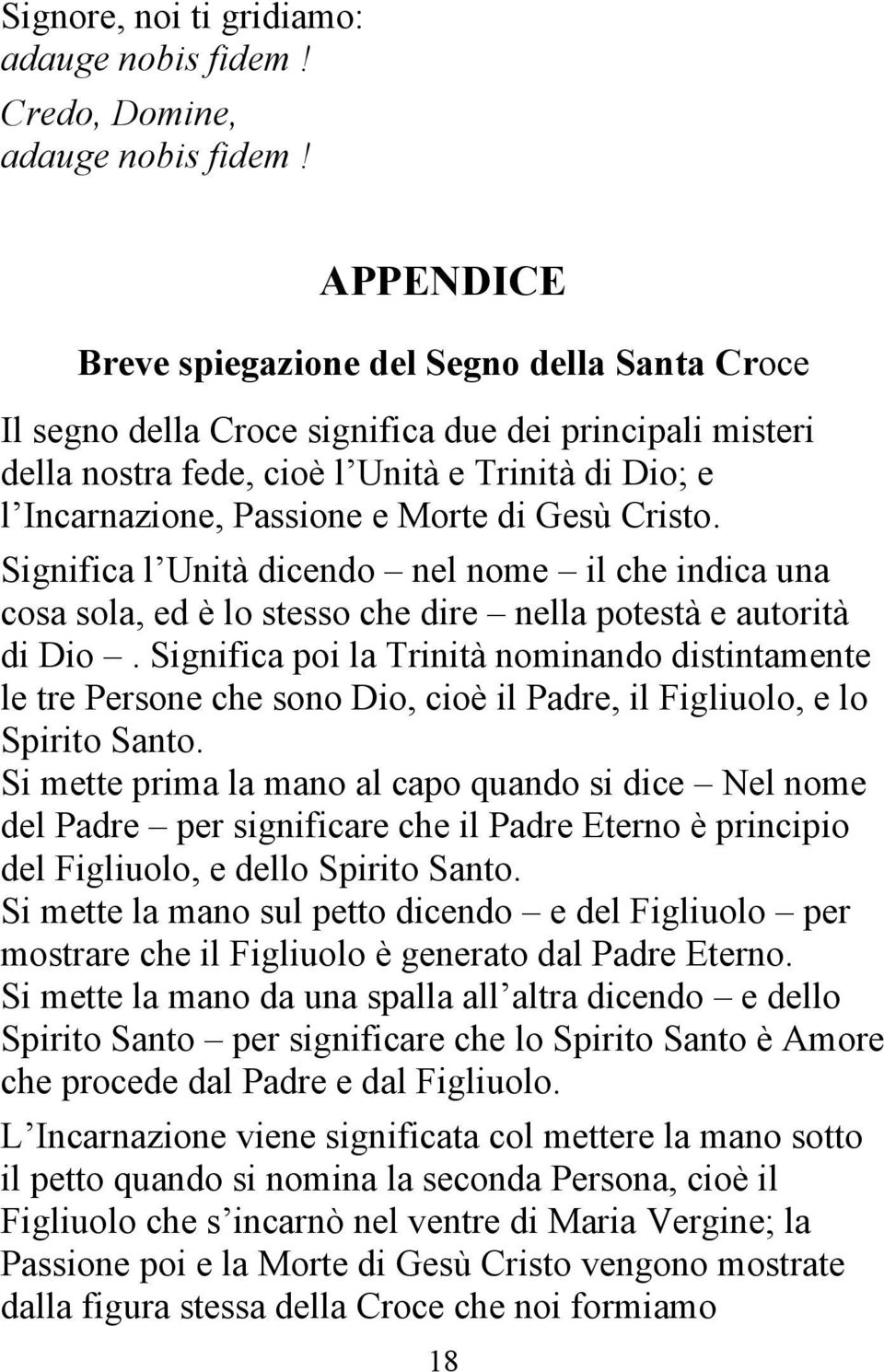 Signore, noi ti gridiamo:
adauge nobis fidem !
Credo, Domine,
adauge nobis fidem !

APPENDICE

Breve spiegazione del Segno della Santa Croce

Il segno della Croce significa due dei principali misteri della nostra fede, cioè l Unità e Trinità di Dio; e l Incarnazione, Passione e Morte di Gesù Cristo.

Significa l Unità dicendo – nel nome – il che indica una cosa sola, ed è lo stesso che dire – nella potestà e autorità di Dio –. Significa poi la Trinità nominando distintamente le tre Persone che sono Dio, cioè il Padre, il Figliuolo, e lo Spirito Santo.
Si mette prima la mano al capo quando si dice – Nel nome del Padre – per significare che il Padre Eterno è principio del Figliuolo, e dello Spirito Santo.
Si mette la mano sul petto dicendo – e del Figliuolo – per mostrare che il Figliuolo è generato dal Padre Eterno.
Si mette la mano da una spalla all altra dicendo – e dello Spirito Santo – per significare che lo Spirito Santo è Amore che procede dal Padre e dal Figliuolo.

L Incarnazione viene significata col mettere la mano sotto il petto quando si nomina la seconda Persona, cioè il Figliuolo che s incarnò nel ventre di Maria Vergine; la Passione poi e la Morte di Gesù Cristo vengono mostrate dalla figura stessa della Croce che noi formiamo

18